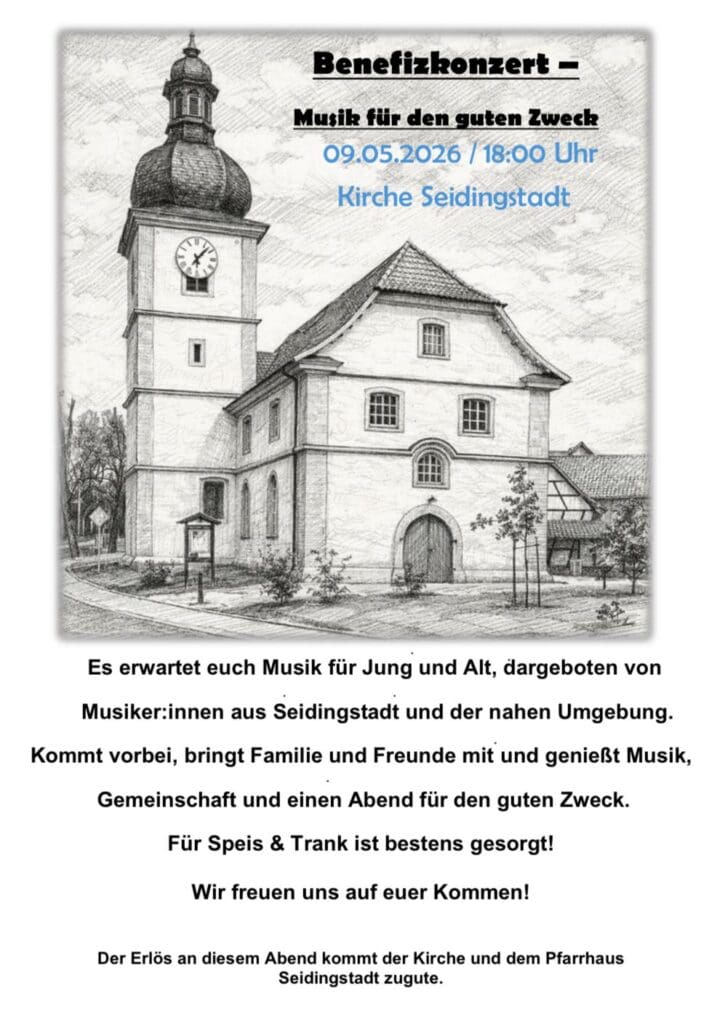 Benefizkonzert –

Musik für den guten Zweck

09.05.2026 / 18:00 Uhr

Kirche Seidingstadt

Es erwartet euch Musik für Jung und Alt, dargeboten von Musiker:innen aus Seidingstadt und der nahen Umgebung. Kommt vorbei, bringt Familie und Freunde mit und genießt Musik, Gemeinschaft und einen Abend für den guten Zweck.

Für Speis & Trank ist bestens gesorgt!

Wir freuen uns auf euer Kommen!

Der Erlös an diesem Abend kommt der Kirche und dem Pfarrhaus Seidingstadt zugute.